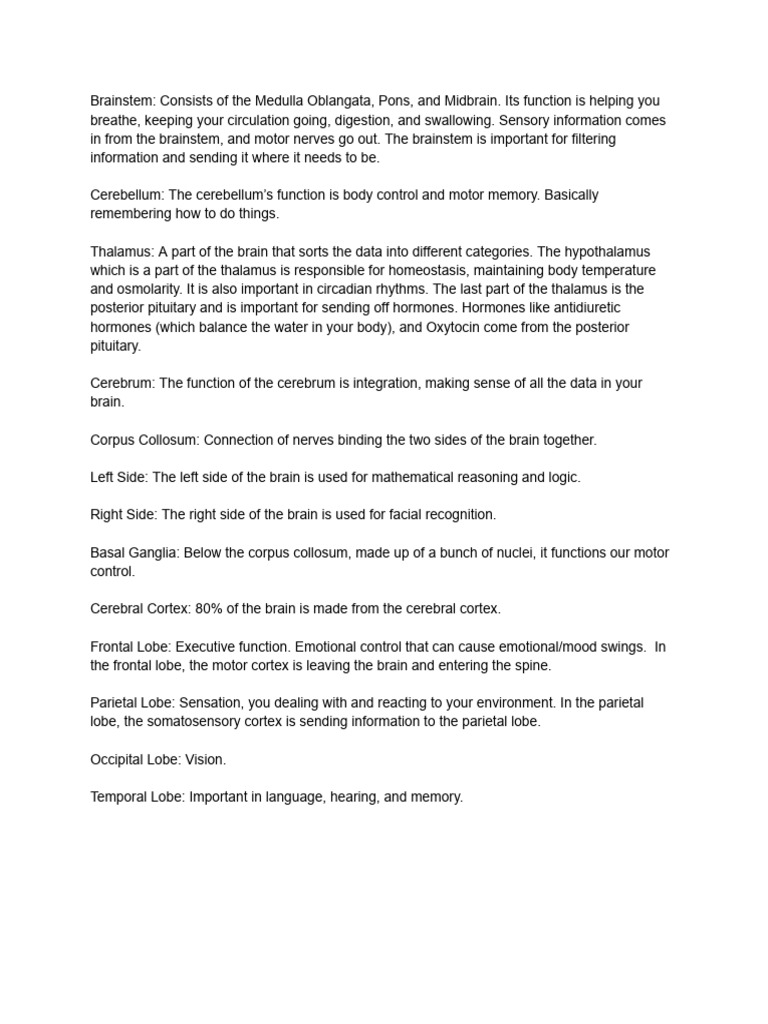 Brainstem: Consists of the Medulla Oblangata, Pons, and Midbrain. Its function is helping you breathe, keeping your circulation going, digestion, and swallowing. Sensory information comes in from the brainstem, and motor nerves go out. The brainstem is important for filtering information and sending it where it needs to be.

Cerebellum: The cerebellum's function is body control and motor memory. Basically remembering how to do things.

Thalamus: A part of the brain that sorts the data into different categories. The hypothalamus which is a part of the thalamus is responsible for homeostasis, maintaining body temperature and osmolarity. It is also important in circadian rhythms. The last part of the thalamus is the posterior pituitary and is important for sending off hormones. Hormones like antidiuretic hormones (which balance the water in your body), and Oxytocin come from the posterior pituitary.

Cerebrum: The function of the cerebrum is integration, making sense of all the data in your brain.

Corpus Collosum: Connection of nerves binding the two sides of the brain together.

Left Side: The left side of the brain is used for mathematical reasoning and logic.

Right Side: The right side of the brain is used for facial recognition.

Basal Ganglia: Below the corpus collosum, made up of a bunch of nuclei, it functions our motor control.

Cerebral Cortex: 80% of the brain is made from the cerebral cortex.

Frontal Lobe: Executive function. Emotional control that can cause emotional/mood swings. In the frontal lobe, the motor cortex is leaving the brain and entering the spine.

Parietal Lobe: Sensation, you dealing with and reacting to your environment. In the parietal lobe, the somatosensory cortex is sending information to the parietal lobe.

Occipital Lobe: Vision.

Temporal Lobe: Important in language, hearing, and memory.